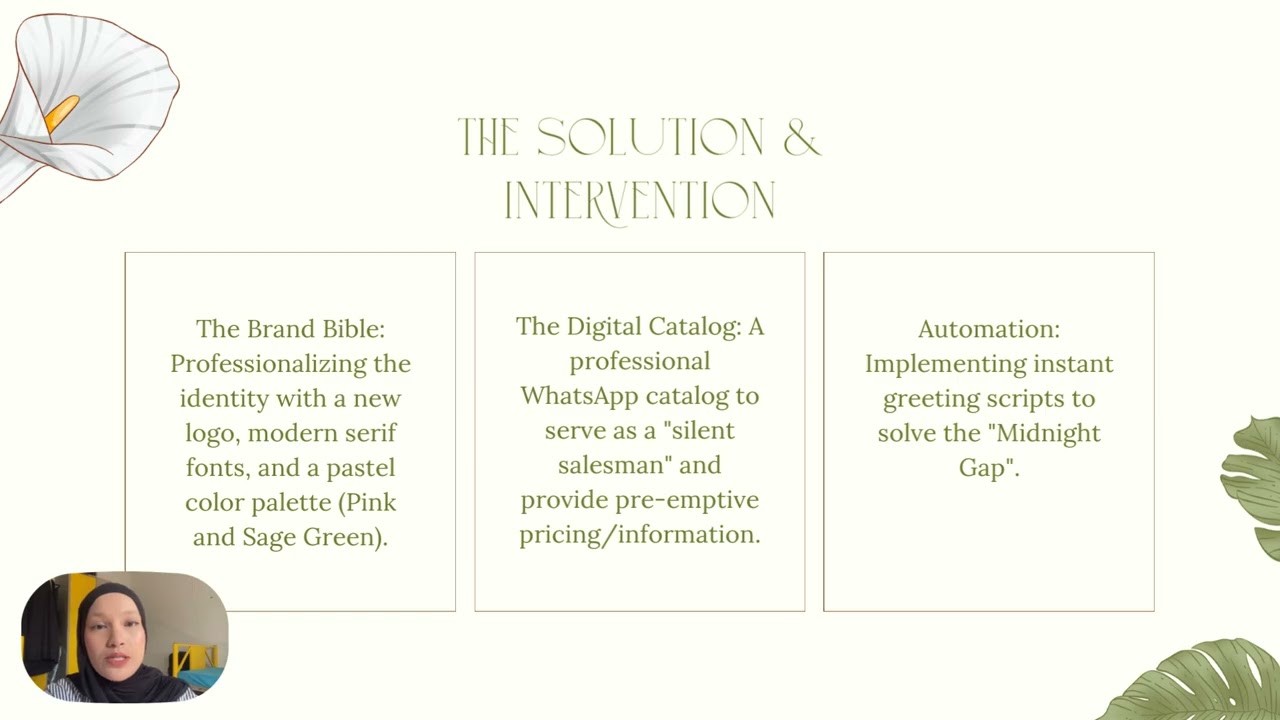 THE SOLUTION & INTERVENTION

The Brand Bible: Professionalizing the identity with a new logo, modern serif fonts, and a pastel color palette (Pink and Sage Green).

The Digital Catalog: A professional WhatsApp catalog to serve as a "silent salesman" and provide pre-emptive pricing/information.

Automation: Implementing instant greeting scripts to solve the "Midnight Gap".